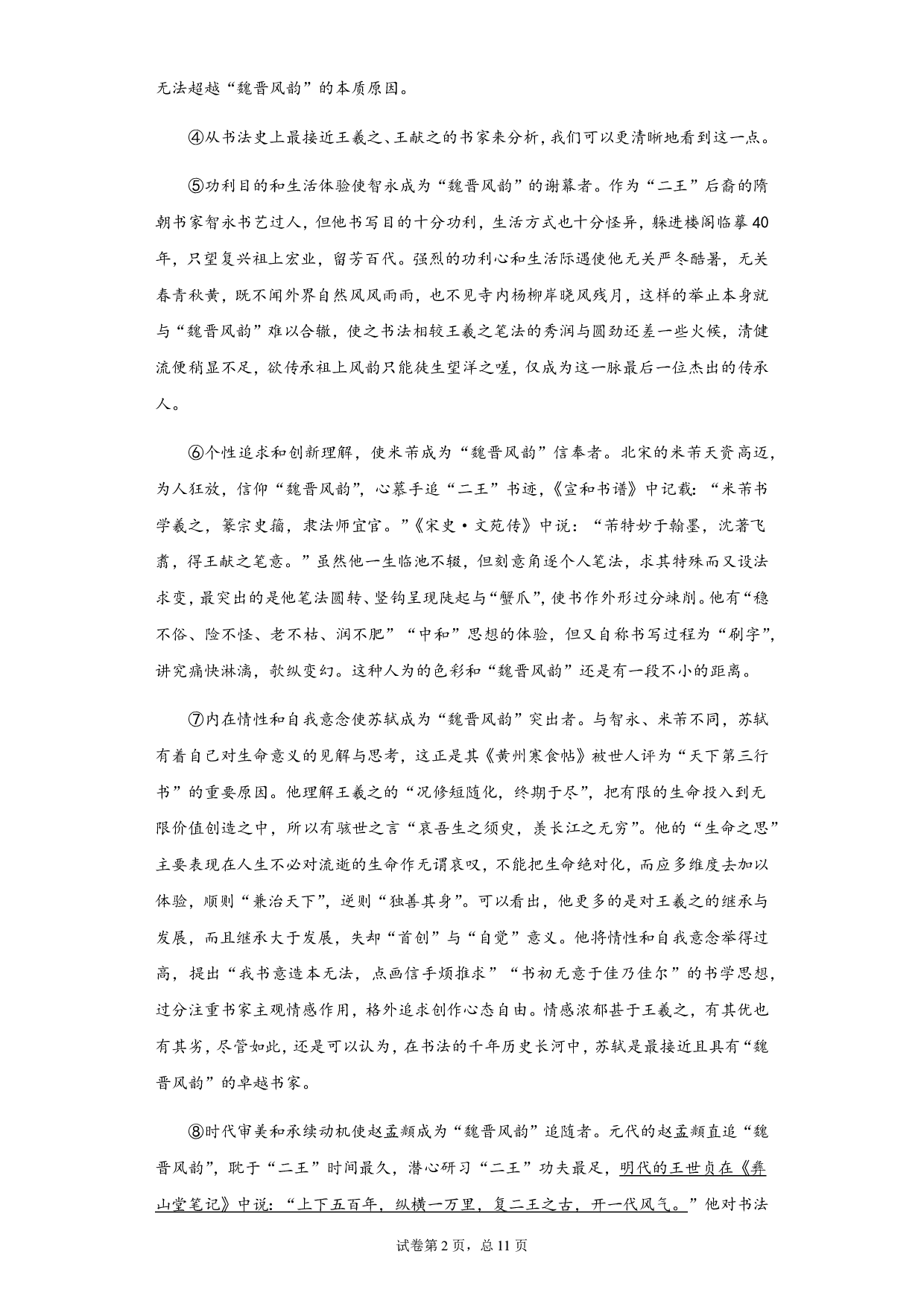 无法超越“魏晋风韵”的本质原因。

④从书法史上最接近王羲之、王献之的书家来分析，我们可以更清晰地看到这一点。

⑤功利目的和生活体验使智永成为“魏晋风韵”的谢幕者。作为“二王”后裔的隋朝书家智永书艺过人，但他书写目的十分功利，生活方式也十分怪异，躲进楼阁临摹40年，只望复兴祖上宏业，留芳百代。强烈的功利心和生活际遇使他无关严冬酷暑，无关春青秋黄，既不闻外界自然风风雨雨，也不见寺内杨柳岸晓风残月，这样的举止本身就与“魏晋风韵”难以合辙，使之书法相较王羲之笔法的秀润与圆劲还差一些火候，清健流便稍显不足，欲传承祖上风韵只能徒生望洋之嗟，仅成为这一脉最后一位杰出的传承人。

⑥个性追求和创新理解，使米芾成为“魏晋风韵”信奉者。北宋的米芾天资高迈，为人狂放，信仰“魏晋风韵”，心慕手追“二王”书迹，《宣和书谱》中记载：“米芾书学羲之，篆宗史籀，隶法师宜官。”《宋史·文苑传》中说：“芾特妙于翰墨，沈著飞翥，得王献之笔意。”虽然他一生临池不辍，但刻意角逐个人笔法，求其特殊而又设法求变，最突出的是他笔法圆转、竖钩呈现陡起与“蟹爪”，使书作外形过分竦削。他有“稳不俗、险不怪、老不枯、润不肥”“中和”思想的体验，但又自称书写过程为“刷字”，讲究痛快淋漓，欹纵变幻。这种人为的色彩和“魏晋风韵”还是有一段不小的距离。

⑦内在情性和自我意念使苏轼成为“魏晋风韵”突出者。与智永、米芾不同，苏轼有着自己对生命意义的见解与思考，这正是其《黄州寒食帖》被世人评为“天下第三行书”的重要原因。他理解王羲之的“况修短随化，终期于尽”，把有限的生命投入到无限价值创造之中，所以有骇世之言“哀吾生之须臾，羡长江之无穷”。他的“生命之思”主要表现在人生不必对流逝的生命作无谓哀叹，不能把生命绝对化，而应多维度去加以体验，顺则“兼治天下”，逆则“独善其身”。可以看出，他更多的是对王羲之的继承与发展，而且继承大于发展，失却“首创”与“自觉”意义。他将情性和自我意念举得过高，提出“我书意造本无法，点画信手烦推求”“书初无意于佳乃佳尔”的书学思想，过分注重书家主观情感作用，格外追求创作心态自由。情感浓郁甚于王羲之，有其优也有其劣，尽管如此，还是可以认为，在书法的千年历史长河中，苏轼是最接近且具有“魏晋风韵”的卓越书家。

⑧时代审美和承续动机使赵孟頫成为“魏晋风韵”追随者。元代的赵孟頫直追“魏晋风韵”，耽于“二王”时间最久，潜心研习“二王”功夫最足，明代的王世贞在《弇山堂笔记》中说：“上下五百年，纵横一万里，复二王之古，开一代风气。”他对书法

试卷第2页，总11页